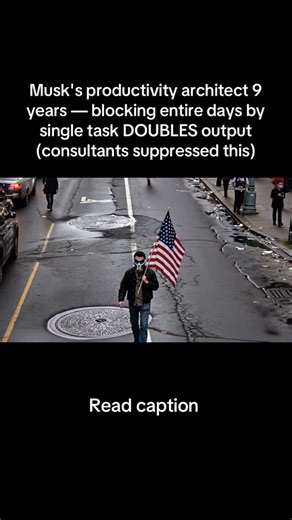 Musk's productivity architect 9 years — blocking entire days by single task DOUBLES output (consultants suppressed this)

Read caption